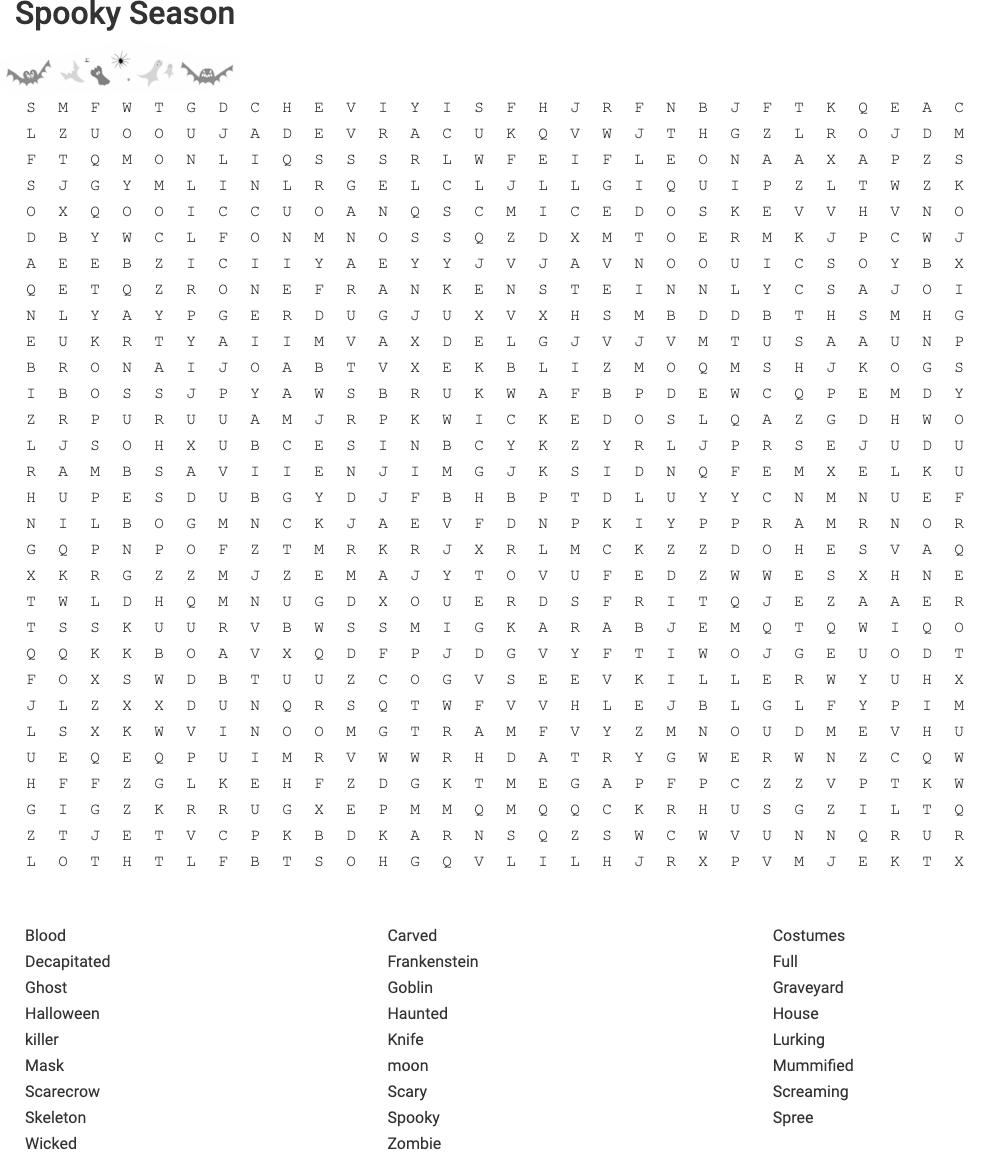 Spooky Season

S M F W T G D C H E V I Y I S F H J R F N B J F T K Q E A C
L Z U O O U J A D E V R A C U K Q V W J T H G Z L R O J D M
F T Q M O N L I Q S S S R L W F E I F L E O N A A X A P Z S
S J G Y M L I N L R G E L C L J L L G I Q U I P Z L T W Z K
O X Q O O I C C U O A N Q S C M I C E D O S K E V V H V N O
D B Y W C L F O N M N O S S Q Z D X M T O E R M K J P C W J
A E E B Z I C I I Y A E Y Y J V J A V N O O U I C S O Y B X
Q E T Q Z R O N E F R A N K E N S T E I N N L Y C S A J O I
N L Y A Y P G E R D U G J U X V X H S M B D D B T H S M H G
E U K R T Y A I I M V A X D E L G J V J V M T U S A A U N P
B R O N A I J O A B T V X E K B L I Z M O Q M S H J K O G S
I B O S S J P Y A W S B R U K W A F B P D E W C Q P E M D Y
Z R P U R U U A M J R P K W I C K E D O S L Q A Z G D H W O
L J S O H X U B C E S I N B C Y K Z Y R L J P R S E J U D U
R A M B S A V I I E N J I M G J K S I D N Q F E M X E L K U
H U P E S D U B G Y D J F B H B P T D L U Y Y C N M N U E F
N I L B O G M N C K J A E V F D N P K I Y P P R A M R N O R
G Q P N P O F Z T M R K R J X R L M C K Z Z D O H E S V A Q
X K R G Z Z M J Z E M A J Y T O V U F E D Z W W E S X H N E
T W L D H Q M N U G D X O U E R D S F R I T Q J E Z A A E R
T S S K U U R V B W S S M I G K A R A B J E M Q T Q W I Q O
Q Q K K B O A V X Q D F P J D G V Y F T I W O J G E U O D T
F O X S W D B T U U Z C O G V S E E V K I L L E R W Y U H X
J L Z X X D U N Q R S Q T W F V V H L E J B L G L F Y P I M
L S X K W V I N O O M G T R A M F V Y Z M N O U D M E V H U
U E Q E Q P U I M R V W W R H D A T R Y G W E R W N Z C Q W
H F F Z G L K E H F Z D G K T M E G A P F P C Z Z V P T K W
G I G Z K R R U G X E P M M Q M Q Q C K R H U S G Z I L T Q
Z T J E T V C P K B D K A R N S Q Z S W C W V U N N Q R U R
L O T H T L F B T S O H G Q V L I L H J R X P V M J E K T X

Blood
Decapitated
Ghost
Halloween
killer
Mask
Scarecrow
Skeleton
Wicked

Carved
Frankenstein
Goblin
Haunted
Knife
moon
Scary
Spooky
Zombie

Costumes
Full
Graveyard
House
Lurking
Mummified
Screaming
Spree